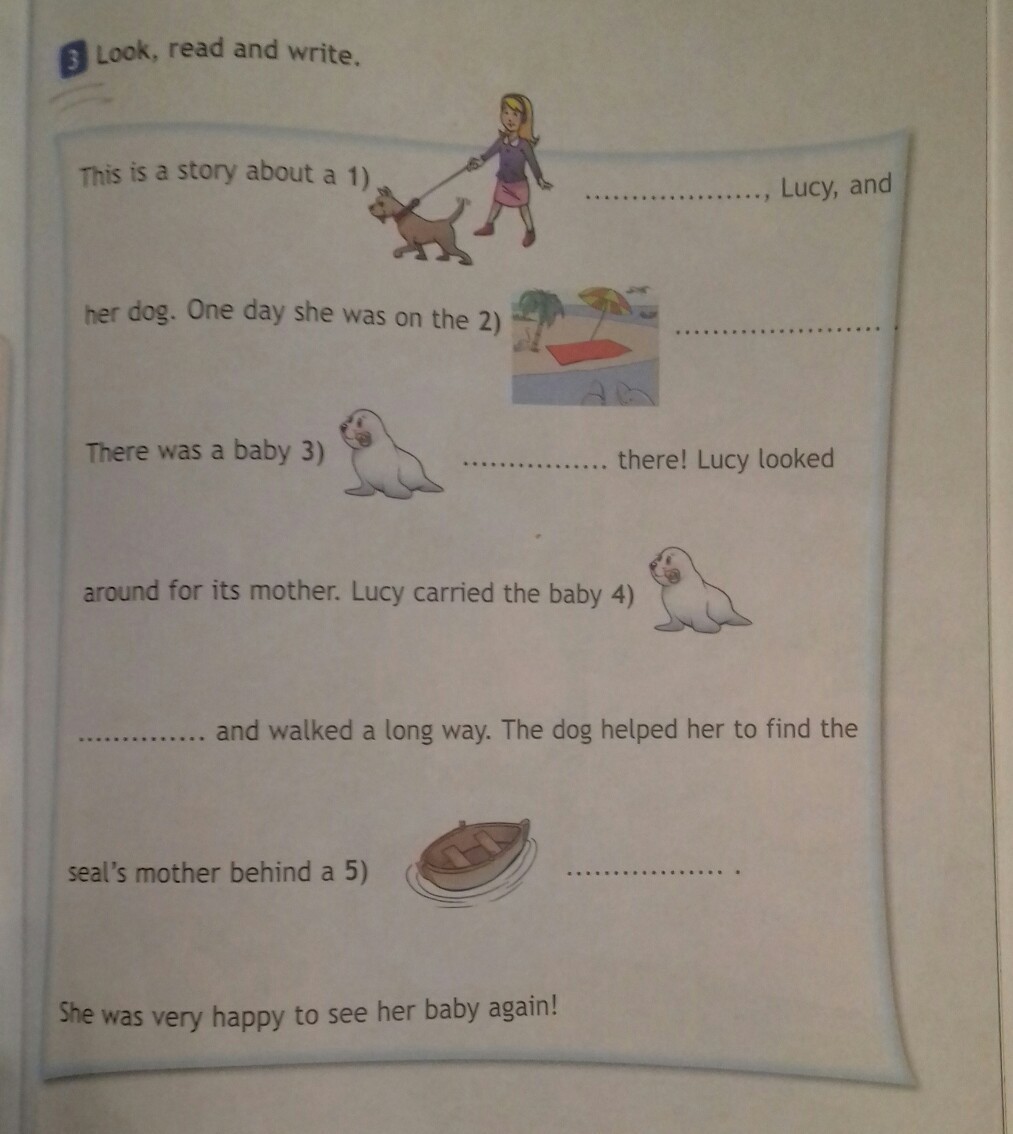 3 Look, read and write.

This is a story about a 1) ____, Lucy, and her dog. One day she was on the 2) ____. There was a baby 3) ____ there! Lucy looked around for its mother. Lucy carried the baby 4) ____ and walked a long way. The dog helped her to find the seal's mother behind a 5) ____.

She was very happy to see her baby again!